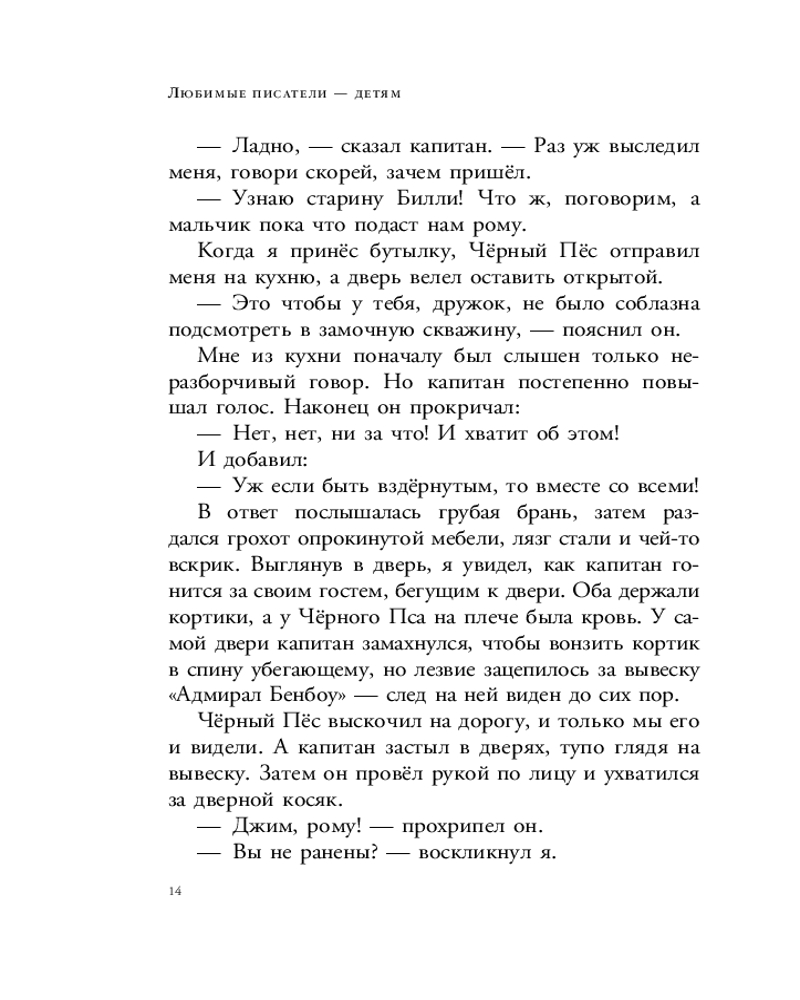 Любимые писатели — детям

— Ладно, — сказал капитан. — Раз уж выследил меня, говори скорей, зачем пришёл.

— Узнаю старину Билли! Что ж, поговорим, а мальчик пока что подаст нам рому.

Когда я принёс бутылку, Чёрный Пёс отправил меня на кухню, а дверь велел оставить открытой.

— Это чтобы у тебя, дружок, не было соблазна подсмотреть в замочную скважину, — пояснил он.

Мне из кухни поначалу был слышен только неразборчивый говор. Но капитан постепенно повышал голос. Наконец он прокричал:

— Нет, нет, ни за что! И хватит об этом!

И добавил:

— Уж если быть вздёрнутым, то вместе со всеми!

В ответ послышалась грубая брань, затем раздался грохот опрокинутой мебели, лязг стали и чей-то вскрик. Выглянув в дверь, я увидел, как капитан гонится за своим гостем, бегущим к двери. Оба держали кортики, а у Чёрного Пса на плече была кровь. У самой двери капитан замахнулся, чтобы вонзить кортик в спину убегающему, но лезвие зацепилось за вывеску «Адмирал Бенбоу» — след на ней виден до сих пор.

Чёрный Пёс выскочил на дорогу, и только мы его и видели. А капитан застыл в дверях, тупо глядя на вывеску. Затем он провёл рукой по лицу и ухватился за дверной косяк.

— Джим, рому! — прохрипел он.

— Вы не ранены? — воскликнул я.

14